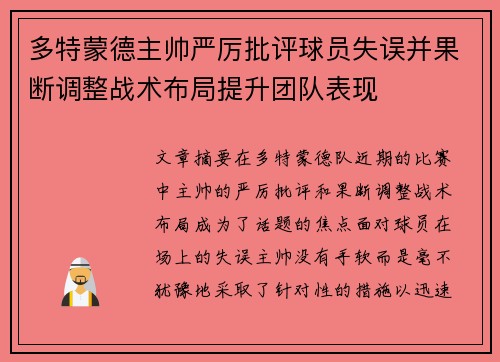 多特蒙德主帅严厉批评球员失误并果断调整战术布局提升团队表现

文章摘要在多特蒙德队近期的比赛中主帅的严厉批评和果断调整战术布局成为了话题的焦点面对球员在场上的失误主帅没有手软而是毫不犹豫地采取了针对性的措施以迅速